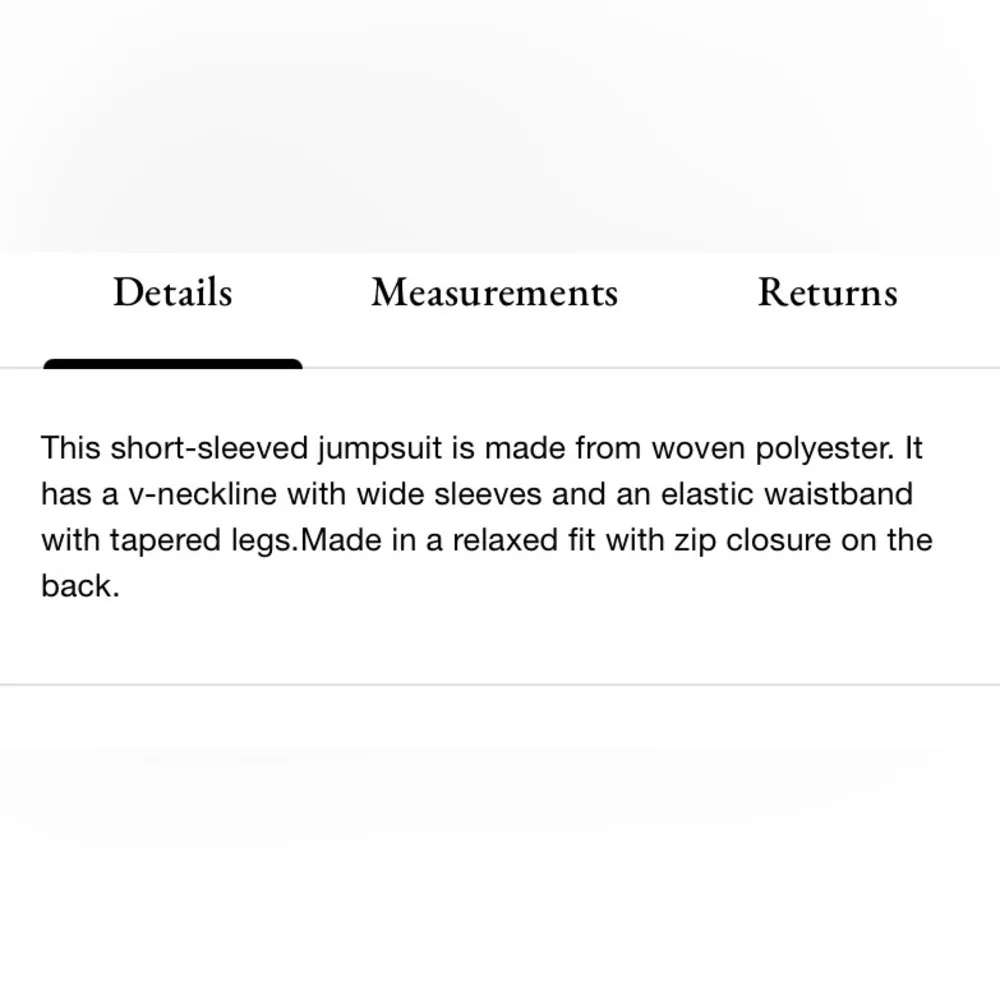 Details Measurements Returns

This short-sleeved jumpsuit is made from woven polyester. It has a v-neckline with wide sleeves and an elastic waistband with tapered legs.Made in a relaxed fit with zip closure on the back.